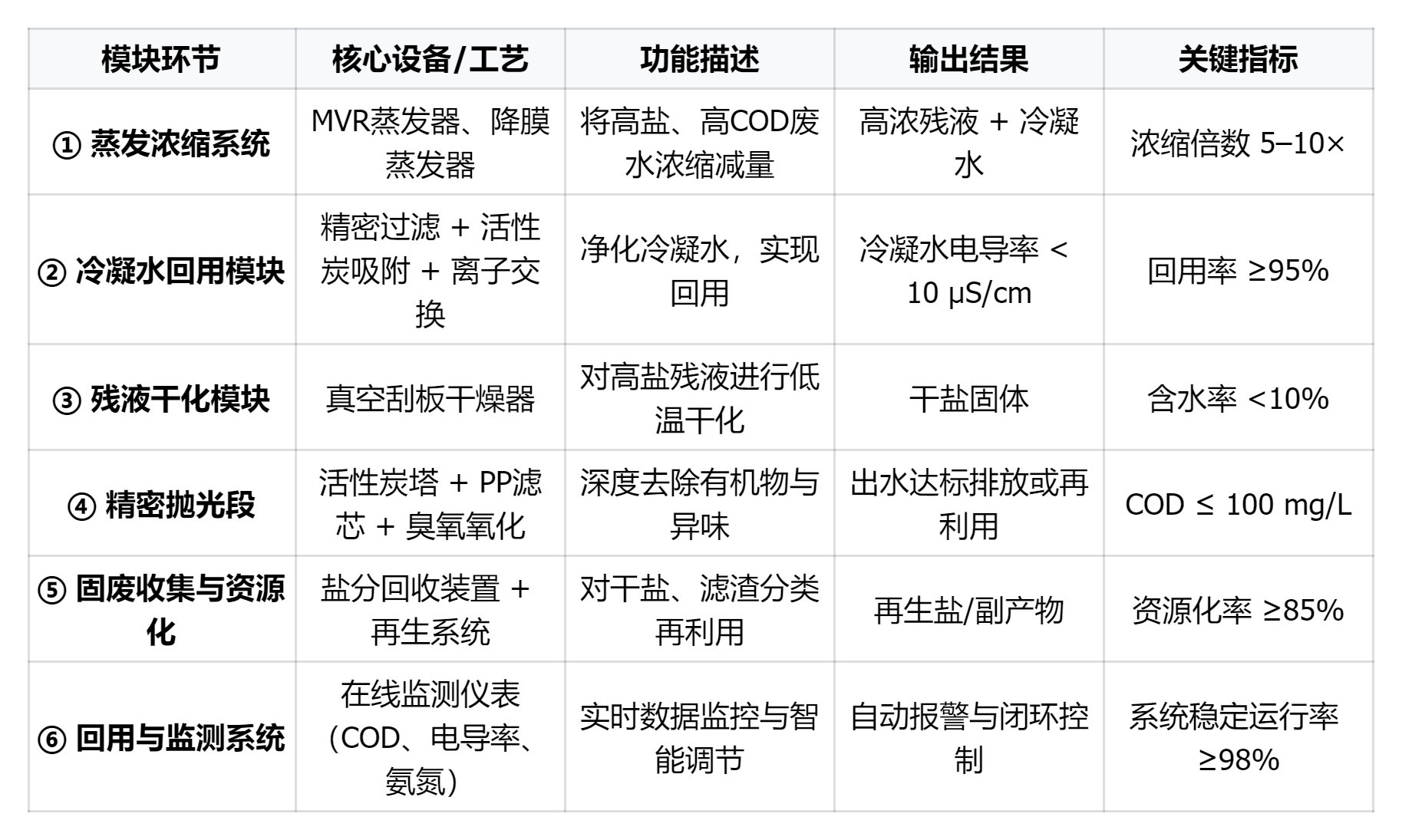 | 模块环节 | 核心设备/工艺 | 功能描述 | 输出结果 | 关键指标 |
|---|---|---|---|---|
| ① 蒸发浓缩系统 | MVR蒸发器、降膜蒸发器 | 将高盐、高COD废水浓缩减量 | 高浓残液 + 冷凝水 | 浓缩倍数 5–10× |
| ② 冷凝水回用模块 | 精密过滤 + 活性炭吸附 + 离子交换 | 净化冷凝水，实现回用 | 冷凝水电导率 < 10 μS/cm | 回用率 ≥95% |
| ③ 残液干化模块 | 真空刮板干燥器 | 对高盐残液进行低温干化 | 干盐固体 | 含水率 <10% |
| ④ 精密抛光段 | 活性炭塔 + PP滤芯 + 臭氧氧化 | 深度去除有机物与异味 | 出水达标排放或再利用 | COD ≤ 100 mg/L |
| ⑤ 固废收集与资源化 | 盐分回收装置 + 再生系统 | 对干盐、滤渣分类再利用 | 再生盐/副产物 | 资源化率 ≥85% |
| ⑥ 回用与监测系统 | 在线监测仪表（COD、电导率、氨氮） | 实时数据监控与智能调节 | 自动报警与闭环控制 | 系统稳定运行率 ≥98% |